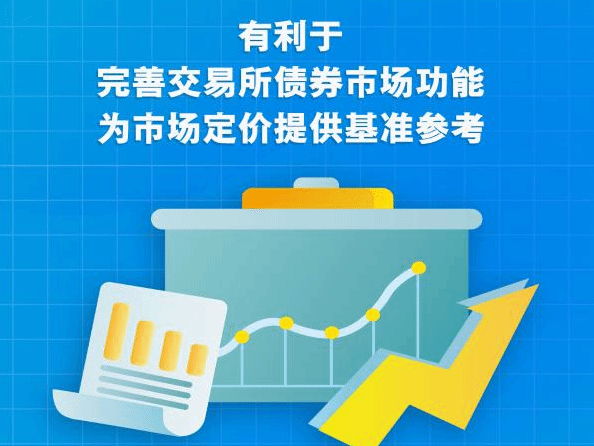 有利于
完善交易所债券市场功能
为市场定价提供基准参考